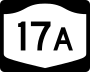 17A